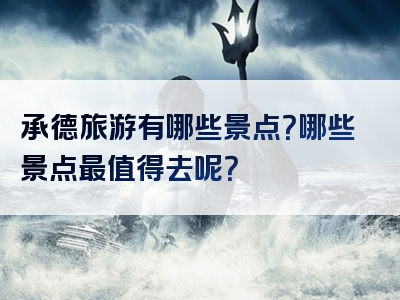 承德旅游有哪些景点?哪些景点最值得去呢?